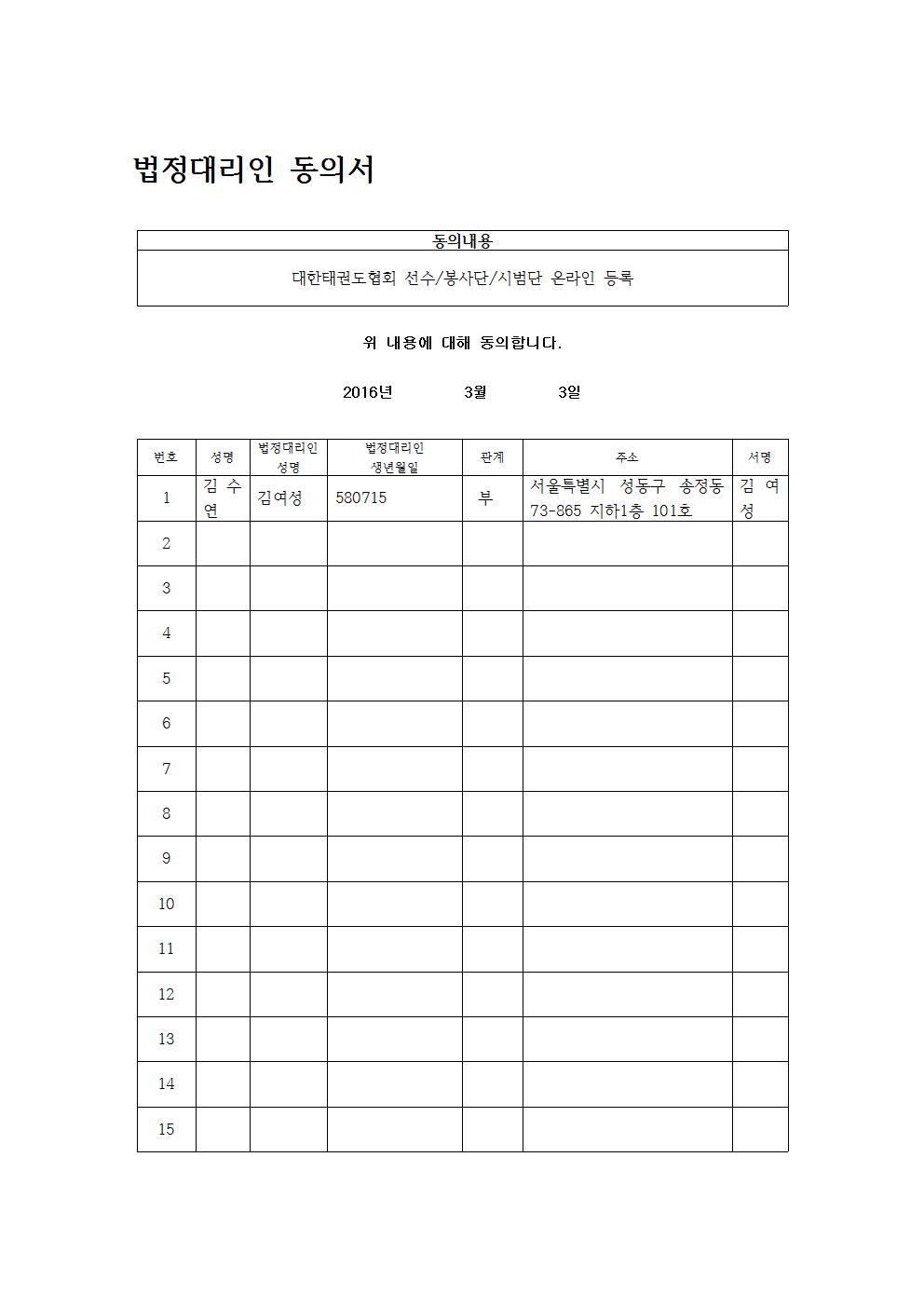 법정대리인 동의서

| 동의내용 |
|---|
| 대한태권도협회 선수/봉사단/시범단 온라인 등록 |

위 내용에 대해 동의합니다.

2016년 3월 3일

| 번호 | 성명 | 법정대리인 성명 | 법정대리인 생년월일 | 관계 | 주소 | 서명 |
|---|---|---|---|---|---|---|
| 1 | 김 수 연 | 김여성 | 580715 | 부 | 서울특별시 성동구 송정동 73-865 지하1층 101호 | 김 여 성 |
| 2 | | | | | | |
| 3 | | | | | | |
| 4 | | | | | | |
| 5 | | | | | | |
| 6 | | | | | | |
| 7 | | | | | | |
| 8 | | | | | | |
| 9 | | | | | | |
| 10 | | | | | | |
| 11 | | | | | | |
| 12 | | | | | | |
| 13 | | | | | | |
| 14 | | | | | | |
| 15 | | | | | | |